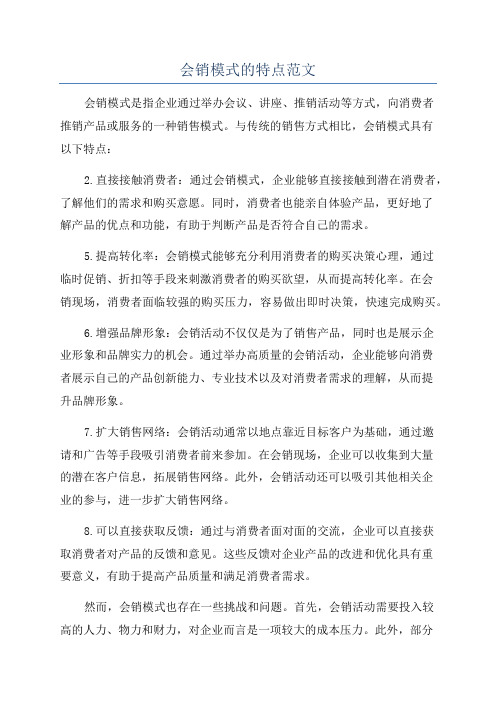 会销模式的特点范文

会销模式是指企业通过举办会议、讲座、推销活动等方式，向消费者推销产品或服务的一种销售模式。与传统的销售方式相比，会销模式具有以下特点：

2.直接接触消费者：通过会销模式，企业能够直接接触到潜在消费者，了解他们的需求和购买意愿。同时，消费者也能亲自体验产品，更好地了解产品的优点和功能，有助于判断产品是否符合自己的需求。

5.提高转化率：会销模式能够充分利用消费者的购买决策心理，通过临时促销、折扣等手段来刺激消费者的购买欲望，从而提高转化率。在会销现场，消费者面临较强的购买压力，容易做出即时决策，快速完成购买。

6.增强品牌形象：会销活动不仅仅是为了销售产品，同时也是展示企业形象和品牌实力的机会。通过举办高质量的会销活动，企业能够向消费者展示自己的产品创新能力、专业技术以及对消费者需求的理解，从而提升品牌形象。

7.扩大销售网络：会销活动通常以地点靠近目标客户为基础，通过邀请和广告等手段吸引消费者前来参加。在会销现场，企业可以收集到大量的潜在客户信息，拓展销售网络。此外，会销活动还可以吸引其他相关企业的参与，进一步扩大销售网络。

8.可以直接获取反馈：通过与消费者面对面的交流，企业可以直接获取消费者对产品的反馈和意见。这些反馈对企业产品的改进和优化具有重要意义，有助于提高产品质量和满足消费者需求。

然而，会销模式也存在一些挑战和问题。首先，会销活动需要投入较高的人力、物力和财力，对企业而言是一项较大的成本压力。此外，部分